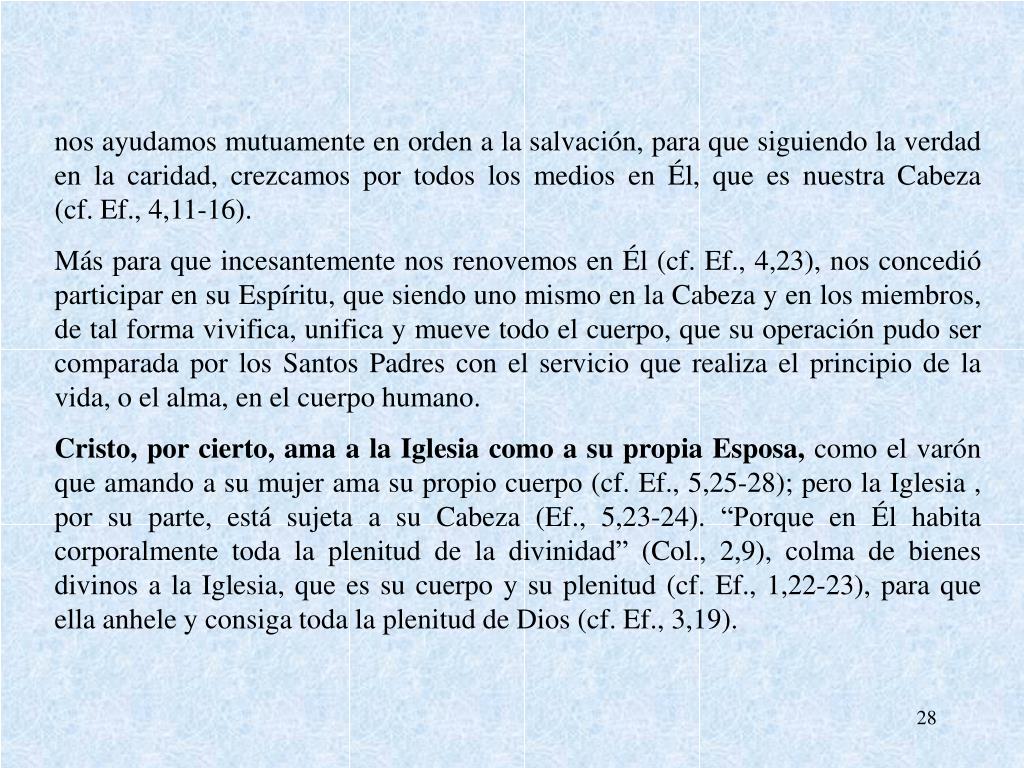 nos ayudamos mutuamente en orden a la salvación, para que siguiendo la verdad en la caridad, crezcamos por todos los medios en Él, que es nuestra Cabeza (cf. Ef., 4,11-16).

Más para que incesantemente nos renovemos en Él (cf. Ef., 4,23), nos concedió participar en su Espíritu, que siendo uno mismo en la Cabeza y en los miembros, de tal forma vivifica, unifica y mueve todo el cuerpo, que su operación pudo ser comparada por los Santos Padres con el servicio que realiza el principio de la vida, o el alma, en el cuerpo humano.

Cristo, por cierto, ama a la Iglesia como a su propia Esposa, como el varón que amando a su mujer ama su propio cuerpo (cf. Ef., 5,25-28); pero la Iglesia , por su parte, está sujeta a su Cabeza (Ef., 5,23-24). “Porque en Él habita corporalmente toda la plenitud de la divinidad” (Col., 2,9), colma de bienes divinos a la Iglesia, que es su cuerpo y su plenitud (cf. Ef., 1,22-23), para que ella anhele y consiga toda la plenitud de Dios (cf. Ef., 3,19).

28